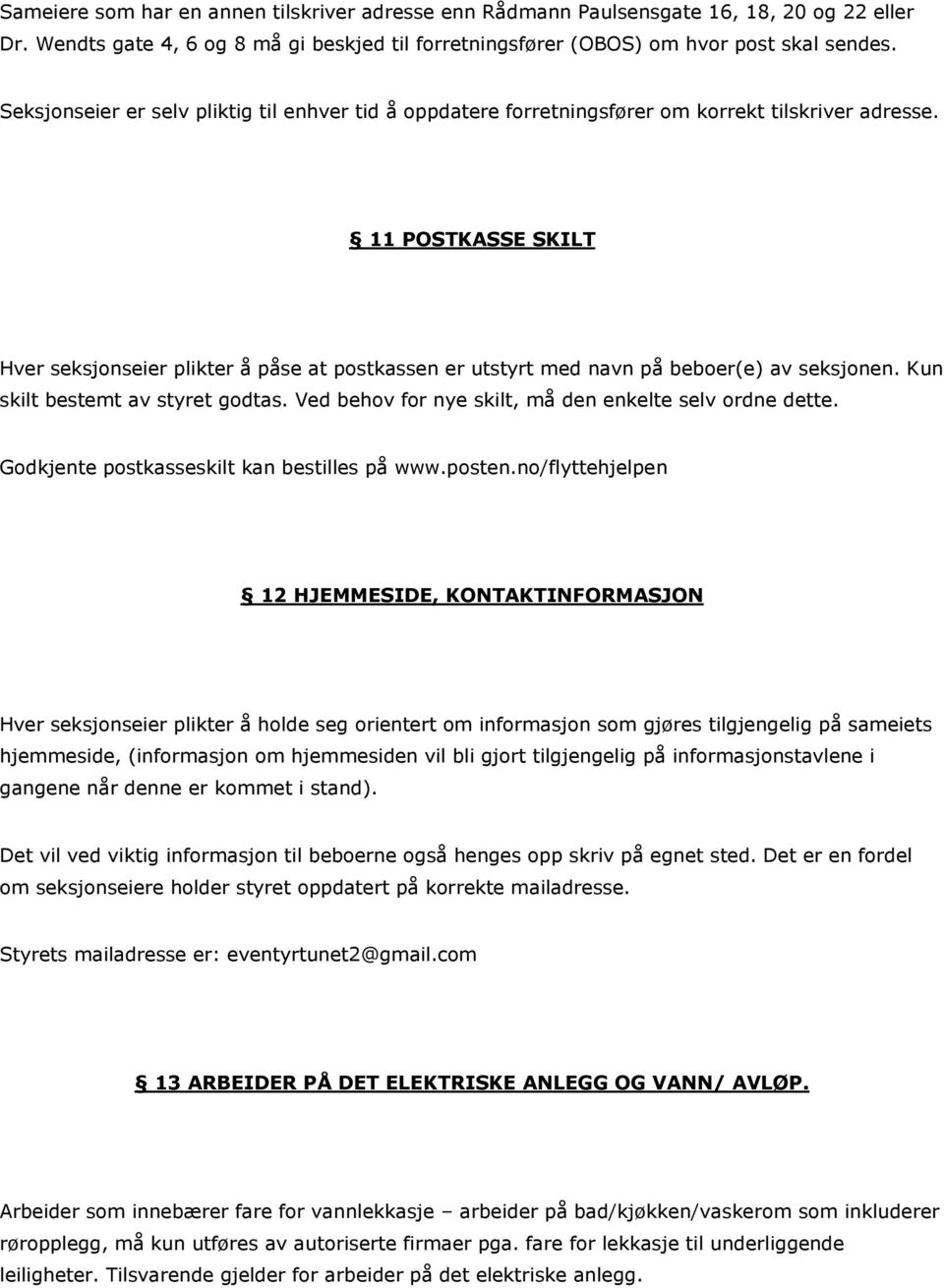 Sameiere som har en annen tilskriver adresse enn Rådmann Paulsensgate 16, 18, 20 og 22 eller Dr. Wendts gate 4, 6 og 8 må gi beskjed til forretningsfører (OBOS) om hvor post skal sendes.

Seksjonseier er selv pliktig til enhver tid å oppdatere forretningsfører om korrekt tilskriver adresse.

§ 11 POSTKASSE SKILT

Hver seksjonseier plikter å påse at postkassen er utstyrt med navn på beboer(e) av seksjonen. Kun skilt bestemt av styret godtas. Ved behov for nye skilt, må den enkelte selv ordne dette.

Godkjente postkasseskilt kan bestilles på www.posten.no/flyttehjelpen

§ 12 HJEMMESIDE, KONTAKTINFORMASJON

Hver seksjonseier plikter å holde seg orientert om informasjon som gjøres tilgjengelig på sameiets hjemmeside, (informasjon om hjemmesiden vil bli gjort tilgjengelig på informasjonstavlene i gangene når denne er kommet i stand).

Det vil ved viktig informasjon til beboerne også henges opp skriv på egnet sted. Det er en fordel om seksjonseiere holder styret oppdatert på korrekte mailadresse.

Styrets mailadresse er: eventyrtunet2@gmail.com

§ 13 ARBEIDER PÅ DET ELEKTRISKE ANLEGG OG VANN/ AVLØP.

Arbeider som innebærer fare for vannlekkasje – arbeider på bad/kjøkken/vaskerom som inkluderer røropplegg, må kun utføres av autoriserte firmaer pga. fare for lekkasje til underliggende leiligheter. Tilsvarende gjelder for arbeider på det elektriske anlegg.